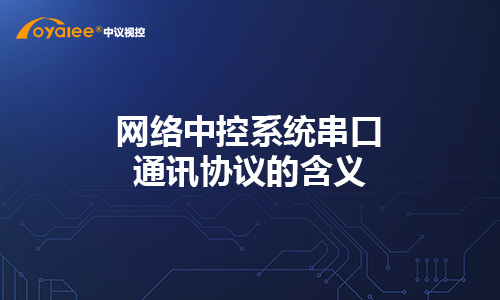 oyalee® 中议视控

网络中控系统串口通讯协议的含义